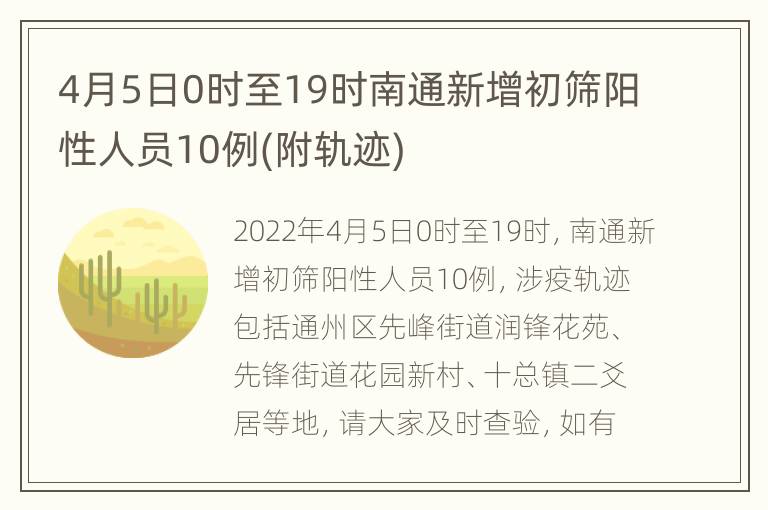 4月5日0时至19时南通新增初筛阳性人员10例(附轨迹)

2022年4月5日0时至19时, 南通新增初筛阳性人员10例, 涉疫轨迹包括通州区先峰街道润锋花苑、先锋街道花园新村、十总镇二爻居等地, 请大家及时查验, 如有